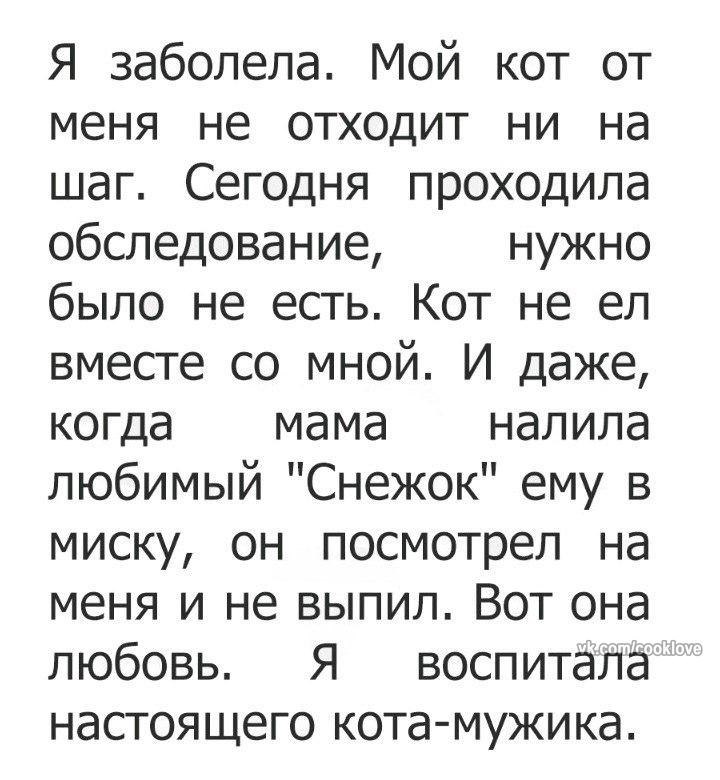 Я заболела. Мой кот от меня не отходит ни на шаг. Сегодня проходила обследование, нужно было не есть. Кот не ел вместе со мной. И даже, когда мама налила любимый "Снежок" ему в миску, он посмотрел на меня и не выпил. Вот она любовь. Я воспитала настоящего кота-мужика.

vk.com/cooklove